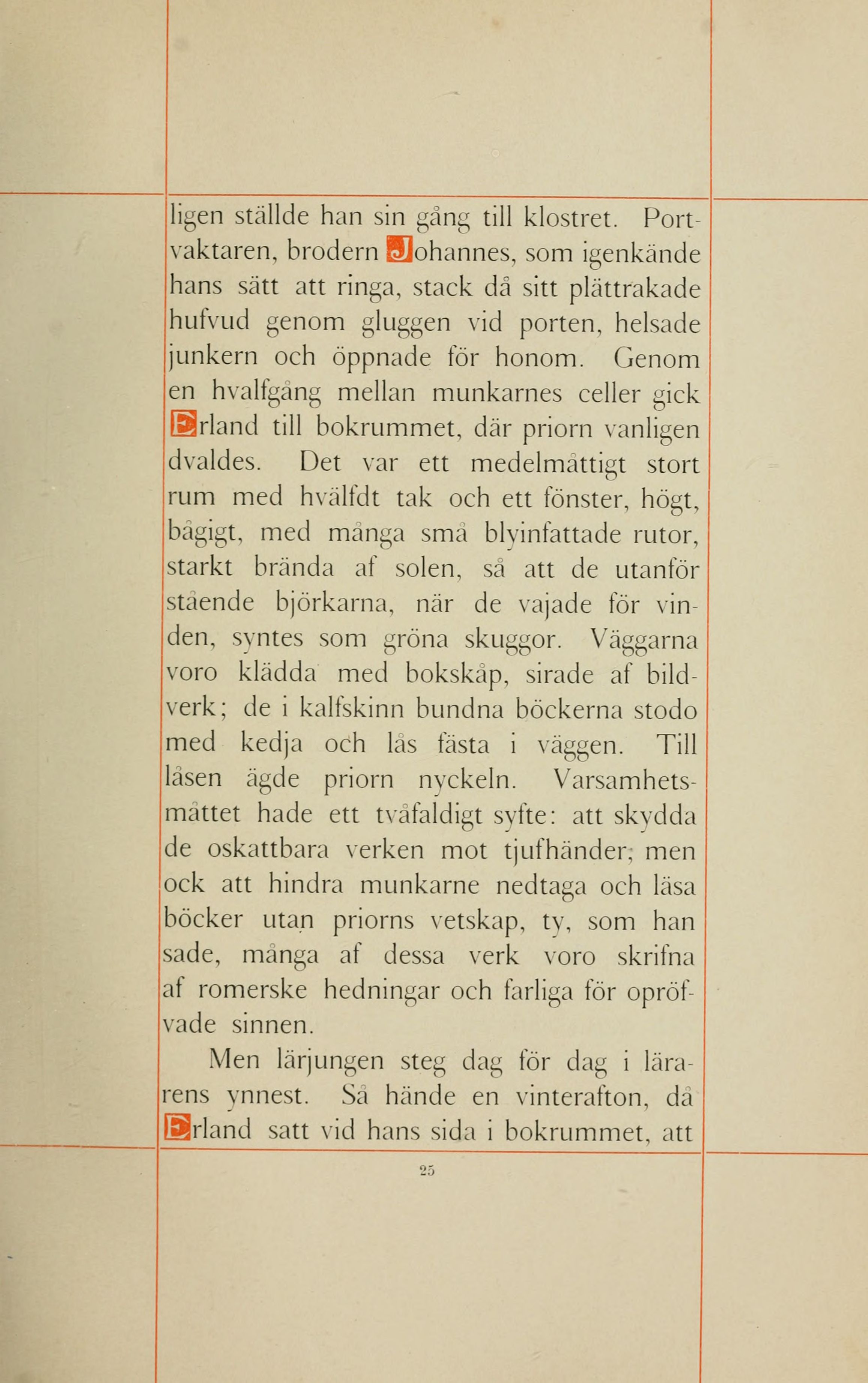 ligen ställde han sin gång till klostret. Portvaktaren, brodern Johannes, som igenkände hans sätt att ringa, stack då sitt plättrakade hufvud genom gluggen vid porten, helsade junkern och öppnade för honom. Genom en hvalfgång mellan munkarnes celler gick Erland till bokrummet, där priorn vanligen dvaldes. Det var ett medelmåttigt stort rum med hvälfdt tak och ett fönster, högt, bågigt, med många små blyinfattade rutor, starkt brända af solen, så att de utanför stående björkarna, när de vajade för vinden, syntes som gröna skuggor. Väggarna voro klädda med bokskåp, sirade af bildverk; de i kalfskinn bundna böckerna stodo med kedja och lås fästa i väggen. Till låsen ägde priorn nyckeln. Varsamhetsmåttet hade ett tvåfaldigt syfte: att skydda de oskattbara verken mot tjufhänder; men ock att hindra munkarne nedtaga och läsa böcker utan priorns vetskap, ty, som han sade, många af dessa verk voro skrifna af romerske hedningar och farliga för opröfvade sinnen.

Men lärjungen steg dag för dag i lärarens ynnest. Så hände en vinterafton, då Erland satt vid hans sida i bokrummet, att

25